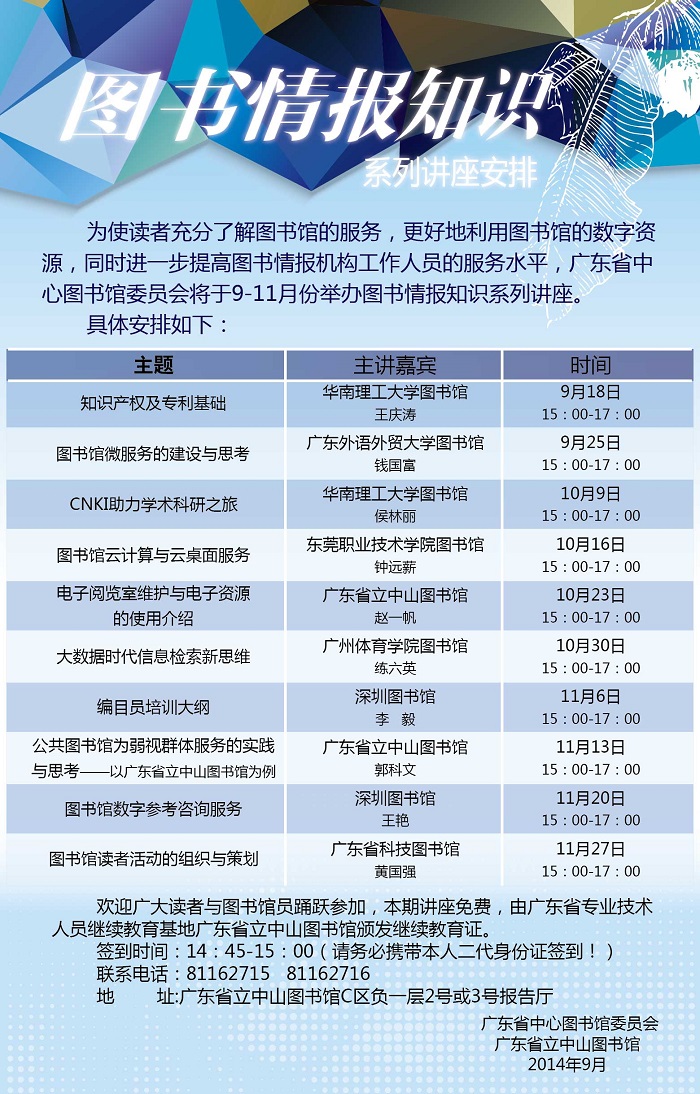 图书情报知识
系列讲座安排

为使读者充分了解图书馆的服务，更好地利用图书馆的数字资源，同时进一步提高图书情报机构工作人员的服务水平，广东省中心图书馆委员会将于9-11月份举办图书情报知识系列讲座。

具体安排如下：

| 主题 | 主讲嘉宾 | 时间 |
|---|---|---|
| 知识产权及专利基础 | 华南理工大学图书馆 王庆涛 | 9月18日 15：00-17：00 |
| 图书馆微服务的建设与思考 | 广东外语外贸大学图书馆 钱国富 | 9月25日 15：00-17：00 |
| CNKI助力学术科研之旅 | 华南理工大学图书馆 侯林丽 | 10月9日 15：00-17：00 |
| 图书馆云计算与云桌面服务 | 东莞职业技术学院图书馆 钟远薪 | 10月16日 15：00-17：00 |
| 电子阅览室维护与电子资源的使用介绍 | 广东省立中山图书馆 赵一帆 | 10月23日 15：00-17：00 |
| 大数据时代信息检索新思维 | 广州体育学院图书馆 练六英 | 10月30日 15：00-17：00 |
| 编目员培训大纲 | 深圳图书馆 李 毅 | 11月6日 15：00-17：00 |
| 公共图书馆为弱视群体服务的实践与思考——以广东省立中山图书馆为例 | 广东省立中山图书馆 郭科文 | 11月13日 15：00-17：00 |
| 图书馆数字参考咨询服务 | 深圳图书馆 王艳 | 11月20日 15：00-17：00 |
| 图书馆读者活动的组织与策划 | 广东省科技图书馆 黄国强 | 11月27日 15：00-17：00 |

欢迎广大读者与图书馆员踊跃参加，本期讲座免费，由广东省专业技术人员继续教育基地广东省立中山图书馆颁发继续教育证。
签到时间：14：45-15：00（请务必携带本人二代身份证签到！）
联系电话：81162715 81162716
地 址:广东省立中山图书馆C区负一层2号或3号报告厅

广东省中心图书馆委员会
广东省立中山图书馆
2014年9月